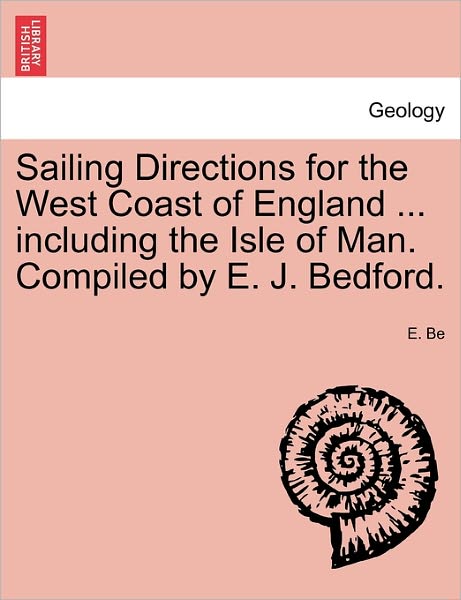 BRITISH LIBRARY

Geology

Sailing Directions for the West Coast of England ... including the Isle of Man. Compiled by E. J. Bedford.

E. Be